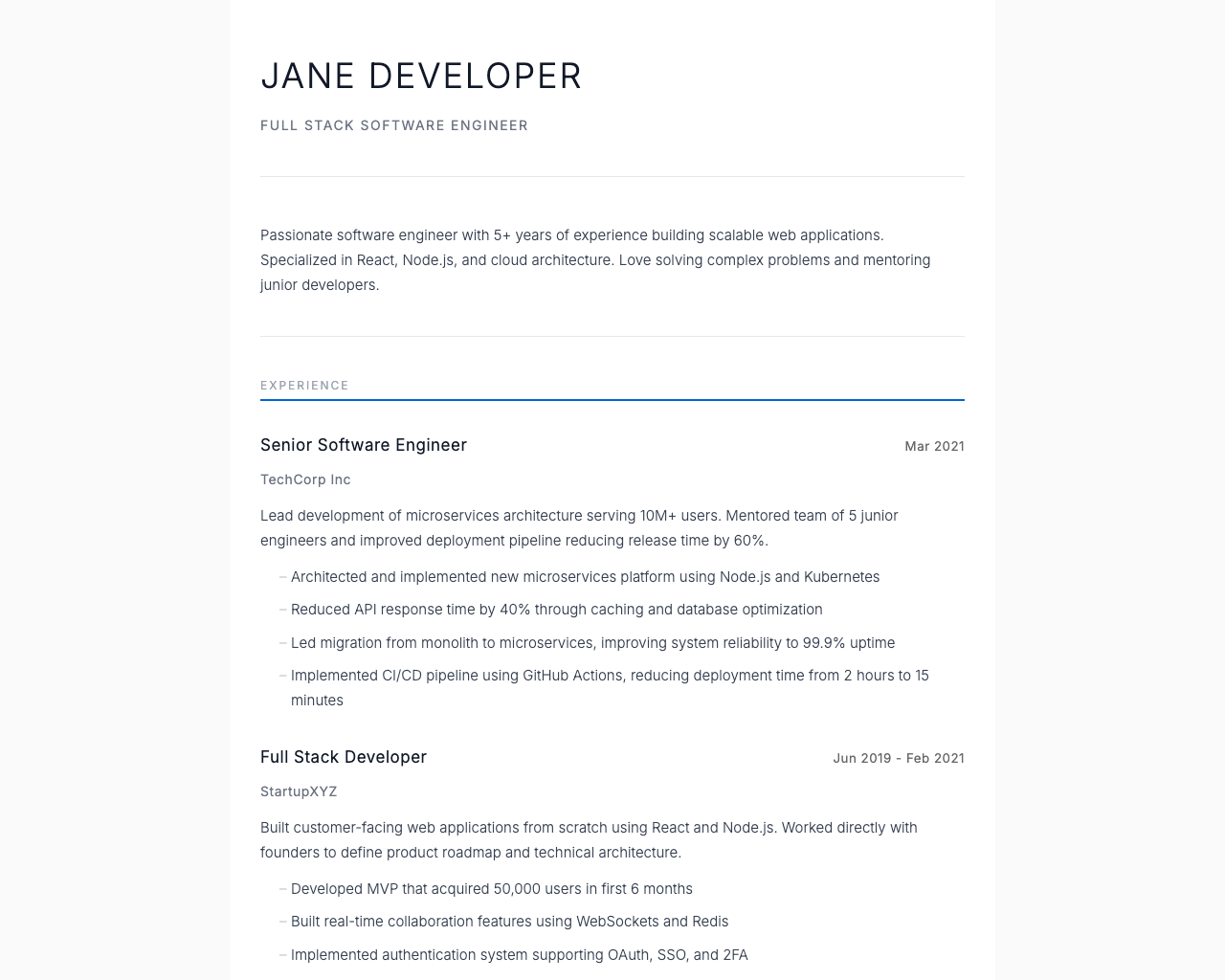 JANE DEVELOPER

FULL STACK SOFTWARE ENGINEER

Passionate software engineer with 5+ years of experience building scalable web applications. Specialized in React, Node.js, and cloud architecture. Love solving complex problems and mentoring junior developers.

EXPERIENCE

Senior Software Engineer

Mar 2021

TechCorp Inc

Lead development of microservices architecture serving 10M+ users. Mentored team of 5 junior engineers and improved deployment pipeline reducing release time by 60%.

– Architected and implemented new microservices platform using Node.js and Kubernetes
– Reduced API response time by 40% through caching and database optimization
– Led migration from monolith to microservices, improving system reliability to 99.9% uptime
– Implemented CI/CD pipeline using GitHub Actions, reducing deployment time from 2 hours to 15 minutes

Full Stack Developer

Jun 2019 - Feb 2021

StartupXYZ

Built customer-facing web applications from scratch using React and Node.js. Worked directly with founders to define product roadmap and technical architecture.

– Developed MVP that acquired 50,000 users in first 6 months
– Built real-time collaboration features using WebSockets and Redis
– Implemented authentication system supporting OAuth, SSO, and 2FA